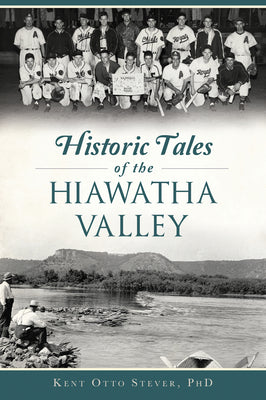 Historic Tales
of the
HIAWATHA
VALLEY

KENT OTTO STEVER, PHD